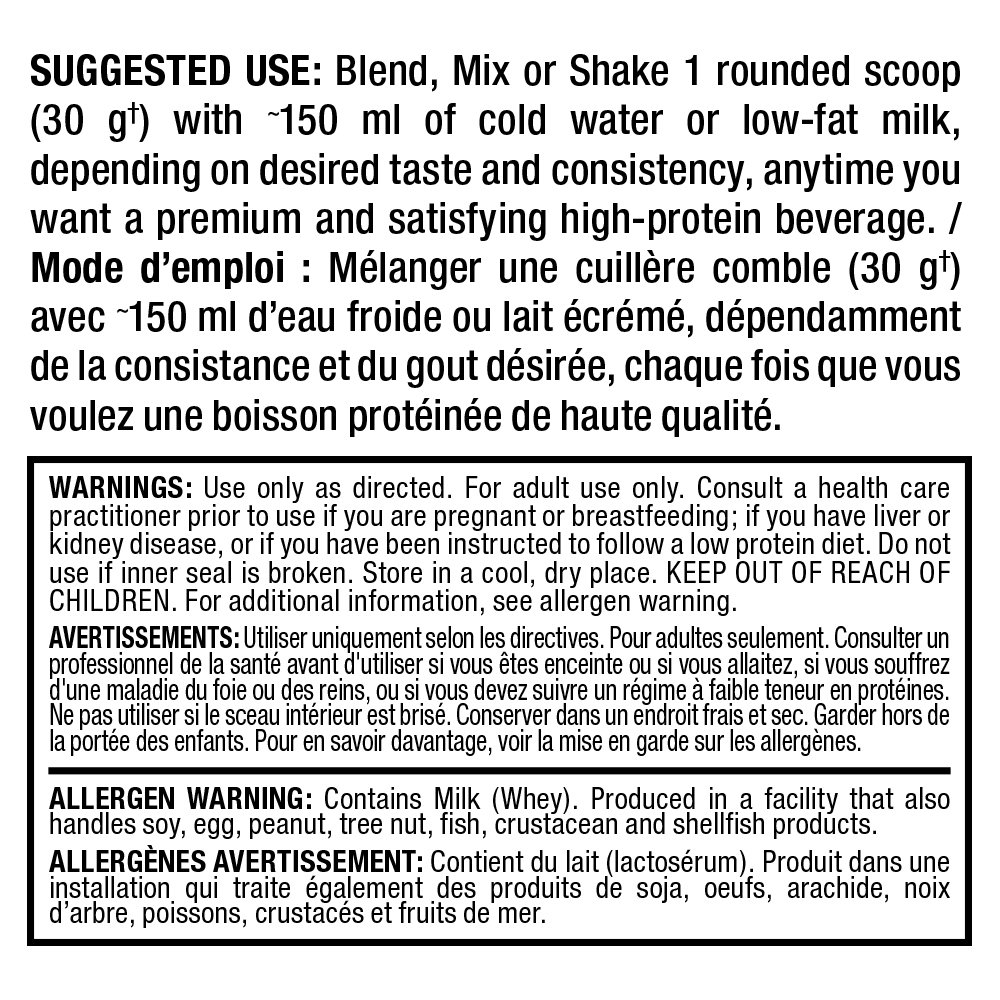 SUGGESTED USE: Blend, Mix or Shake 1 rounded scoop (30 g$^{†}$) with ~150 ml of cold water or low-fat milk, depending on desired taste and consistency, anytime you want a premium and satisfying high-protein beverage. / Mode d'emploi : Mélanger une cuillère comble (30 g$^{†}$) avec ~150 ml d'eau froide ou lait écrémé, dépendamment de la consistance et du gout désirée, chaque fois que vous voulez une boisson protéinée de haute qualité.

WARNINGS: Use only as directed. For adult use only. Consult a health care practitioner prior to use if you are pregnant or breastfeeding; if you have liver or kidney disease, or if you have been instructed to follow a low protein diet. Do not use if inner seal is broken. Store in a cool, dry place. KEEP OUT OF REACH OF CHILDREN. For additional information, see allergen warning.

AVERTISSEMENTS: Utiliser uniquement selon les directives. Pour adultes seulement. Consulter un professionnel de la santé avant d'utiliser si vous êtes enceinte ou si vous allaitez, si vous souffrez d'une maladie du foie ou des reins, ou si vous devez suivre un régime à faible teneur en protéines. Ne pas utiliser si le sceau intérieur est brisé. Conserver dans un endroit frais et sec. Garder hors de la portée des enfants. Pour en savoir davantage, voir la mise en garde sur les allergènes.

ALLERGEN WARNING: Contains Milk (Whey). Produced in a facility that also handles soy, egg, peanut, tree nut, fish, crustacean and shellfish products.

ALLERGÈNES AVERTISSEMENT: Contient du lait (lactosérum). Produit dans une installation qui traite également des produits de soja, oeufs, arachide, noix d'arbre, poissons, crustacés et fruits de mer.